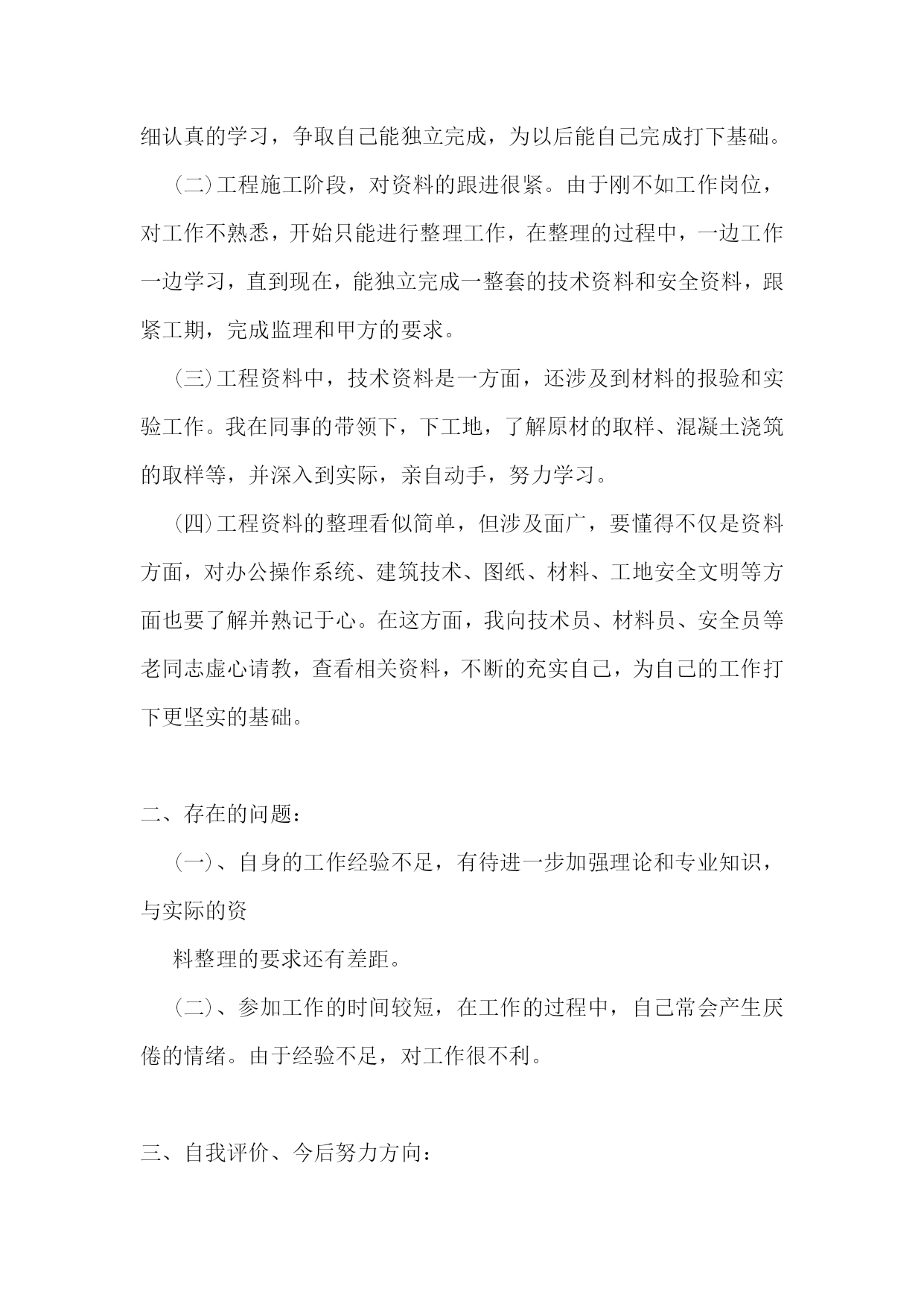 细认真的学习，争取自己能独立完成，为以后能自己完成打下基础。

（二）工程施工阶段，对资料的跟进很紧。由于刚不如工作岗位，对工作不熟悉，开始只能进行整理工作，在整理的过程中，一边工作一边学习，直到现在，能独立完成一整套的技术资料和安全资料，跟紧工期，完成监理和甲方的要求。

（三）工程资料中，技术资料是一方面，还涉及到材料的报验和实验工作。我在同事的带领下，下工地，了解原材的取样、混凝土浇筑的取样等，并深入到实际，亲自动手，努力学习。

（四）工程资料的整理看似简单，但涉及面广，要懂得不仅是资料方面，对办公操作系统、建筑技术、图纸、材料、工地安全文明等方面也要了解并熟记于心。在这方面，我向技术员、材料员、安全员等老同志虚心请教，查看相关资料，不断的充实自己，为自己的工作打下更坚实的基础。

二、存在的问题：

（一）、自身的工作经验不足，有待进一步加强理论和专业知识，与实际的资

料整理的要求还有差距。

（二）、参加工作的时间较短，在工作的过程中，自己常会产生厌倦的情绪。由于经验不足，对工作很不利。

三、自我评价、今后努力方向：